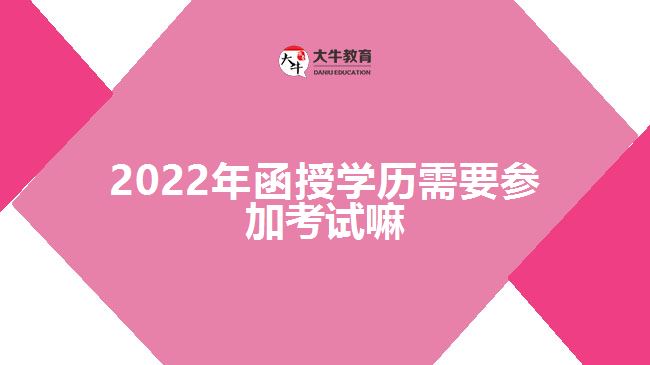 大牛

大牛教育
DANIU EDUCATION

2022年函授学历需要参加考试嘛